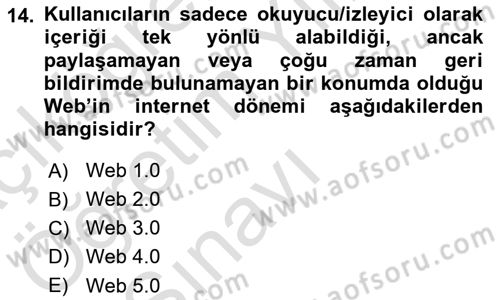 14. Kullanıcıların sadece okuyucu/izleyici olarak içeriği tek yönlü alabildiği, ancak paylaşamayan veya çoğu zaman geri bildirimde bulunamayan bir konumda olduğu Web'in internet dönemi aşağıdakilerden hangisidir?

A) Web 1.0
B) Web 2.0
C) Web 3.0
D) Web 4.0
E) Web 5.0

www.aofsoru.com
www.aofsoru.com
www.aofsoru.com
www.aofsoru.com
www.aofsoru.com